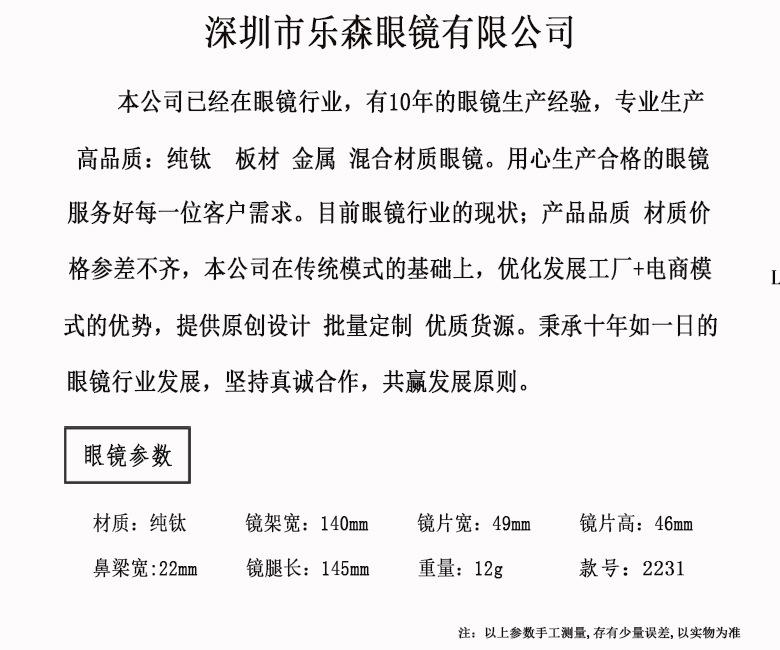 深圳市乐森眼镜有限公司

本公司已经在眼镜行业，有10年的眼镜生产经验，专业生产高品质：纯钛　板材 金属 混合材质眼镜。用心生产合格的眼镜服务好每一位客户需求。目前眼镜行业的现状；产品品质 材质价格参差不齐，本公司在传统模式的基础上，优化发展工厂+电商模式的优势，提供原创设计 批量定制 优质货源。秉承十年如一日的眼镜行业发展，坚持真诚合作，共赢发展原则。

L

眼镜参数

材质：纯钛　镜架宽：140mm　镜片宽：49mm　镜片高：46mm

鼻梁宽:22mm　镜腿长：145mm　重量：12g　款号：2231

注：以上参数手工测量，存有少量误差，以实物为准